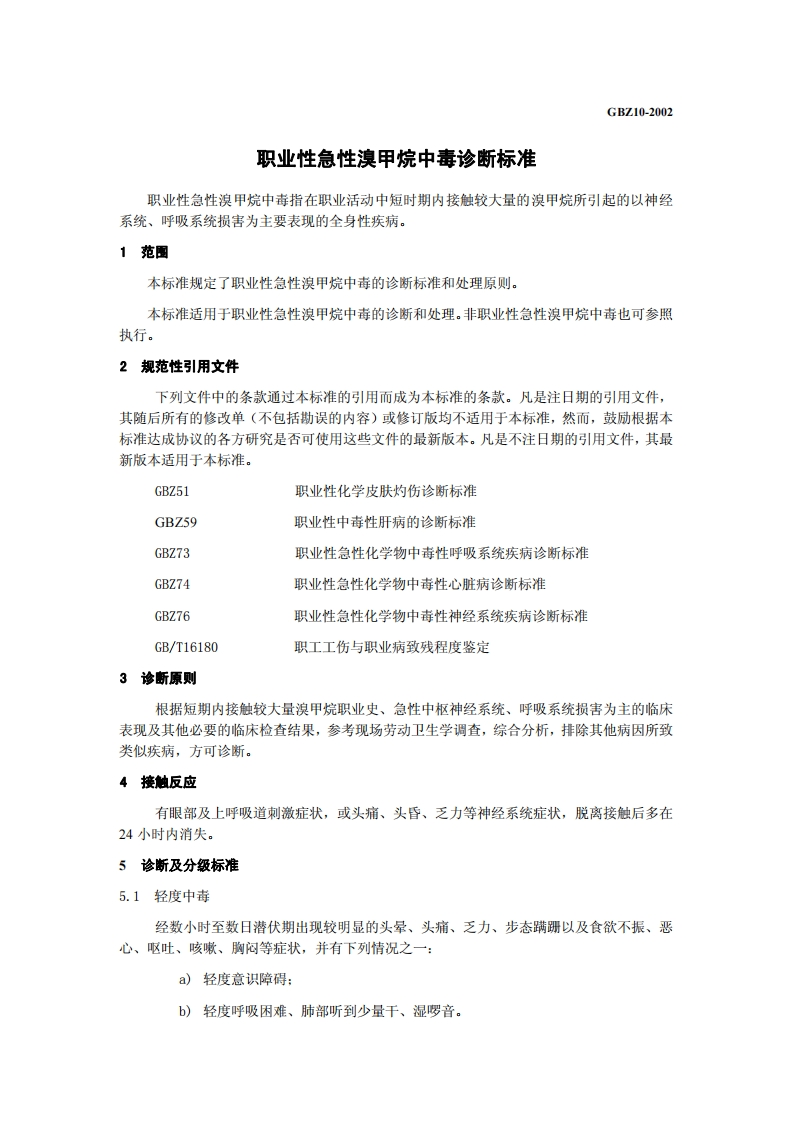 GBZ10-2002

职业性急性溴甲烷中毒诊断标准

职业性急性溴甲烷中毒指在职业活动中短时期内接触较大量的溴甲烷所引起的以神经系统、呼吸系统损害为主要表现的全身性疾病。

1 范围

本标准规定了职业性急性溴甲烷中毒的诊断标准和处理原则。

本标准适用于职业性急性溴甲烷中毒的诊断和处理。非职业性急性溴甲烷中毒也可参照执行。

2 规范性引用文件

下列文件中的条款通过本标准的引用而成为本标准的条款。凡是注日期的引用文件，其随后所有的修改单（不包括勘误的内容）或修订版均不适用于本标准，然而，鼓励根据本标准达成协议的各方研究是否可使用这些文件的最新版本。凡是不注日期的引用文件，其最新版本适用于本标准。

GBZ51 职业性化学皮肤灼伤诊断标准

GBZ59 职业性中毒性肝病的诊断标准

GBZ73 职业性急性化学物中毒性呼吸系统疾病诊断标准

GBZ74 职业性急性化学物中毒性心脏病诊断标准

GBZ76 职业性急性化学物中毒性神经系统疾病诊断标准

GB/T16180 职工工伤与职业病致残程度鉴定

3 诊断原则

根据短期内接触较大量溴甲烷职业史、急性中枢神经系统、呼吸系统损害为主的临床表现及其他必要的临床检查结果，参考现场劳动卫生学调查，综合分析，排除其他病因所致类似疾病，方可诊断。

4 接触反应

有眼部及上呼吸道刺激症状，或头痛、头昏、乏力等神经系统症状，脱离接触后多在24小时内消失。

5 诊断及分级标准

5.1 轻度中毒

经数小时至数日潜伏期出现较明显的头晕、头痛、乏力、步态蹒跚以及食欲不振、恶心、呕吐、咳嗽、胸闷等症状，并有下列情况之一：

a) 轻度意识障碍；

b) 轻度呼吸困难、肺部听到少量干、湿啰音。